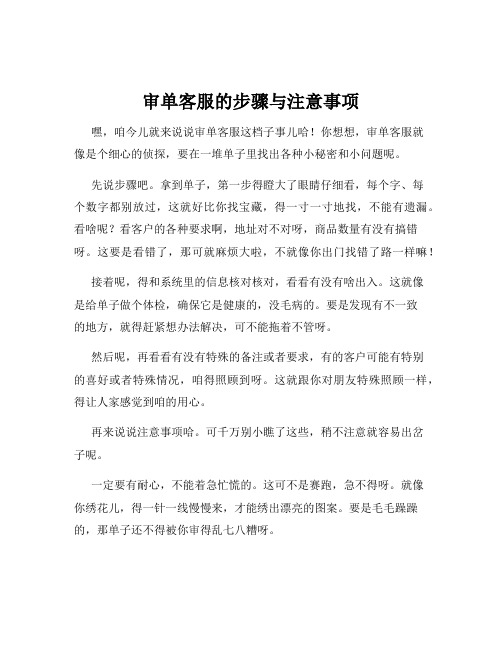 审单客服的步骤与注意事项

嘿，咱今儿就来说说审单客服这档子事儿哈！你想想，审单客服就像是个细心的侦探，要在一堆单子里找出各种小秘密和小问题呢。

先说步骤吧。拿到单子，第一步得瞪大了眼睛仔细看，每个字、每个数字都别放过，这就好比你找宝藏，得一寸一寸地找，不能有遗漏。看啥呢？看客户的各种要求啊，地址对不对呀，商品数量有没有搞错呀。这要是看错了，那可就麻烦大啦，不就像你出门找错了路一样嘛！

接着呢，得和系统里的信息核对核对，看看有没有啥出入。这就像是给单子做个体检，确保它是健康的，没毛病的。要是发现有不一致的地方，就得赶紧想办法解决，可不能拖着不管呀。

然后呢，再看看有没有特殊的备注或者要求，有的客户可能有特别的喜好或者特殊情况，咱得照顾到呀。这就跟你对朋友特殊照顾一样，得让人家感觉到咱的用心。

再来说说注意事项哈。可千万别小瞧了这些，稍不注意就容易出岔子呢。

一定要有耐心，不能着急忙慌的。这可不是赛跑，急不得呀。就像你绣花儿，得一针一线慢慢来，才能绣出漂亮的图案。要是毛毛躁躁的，那单子还不得被你审得乱七八糟呀。